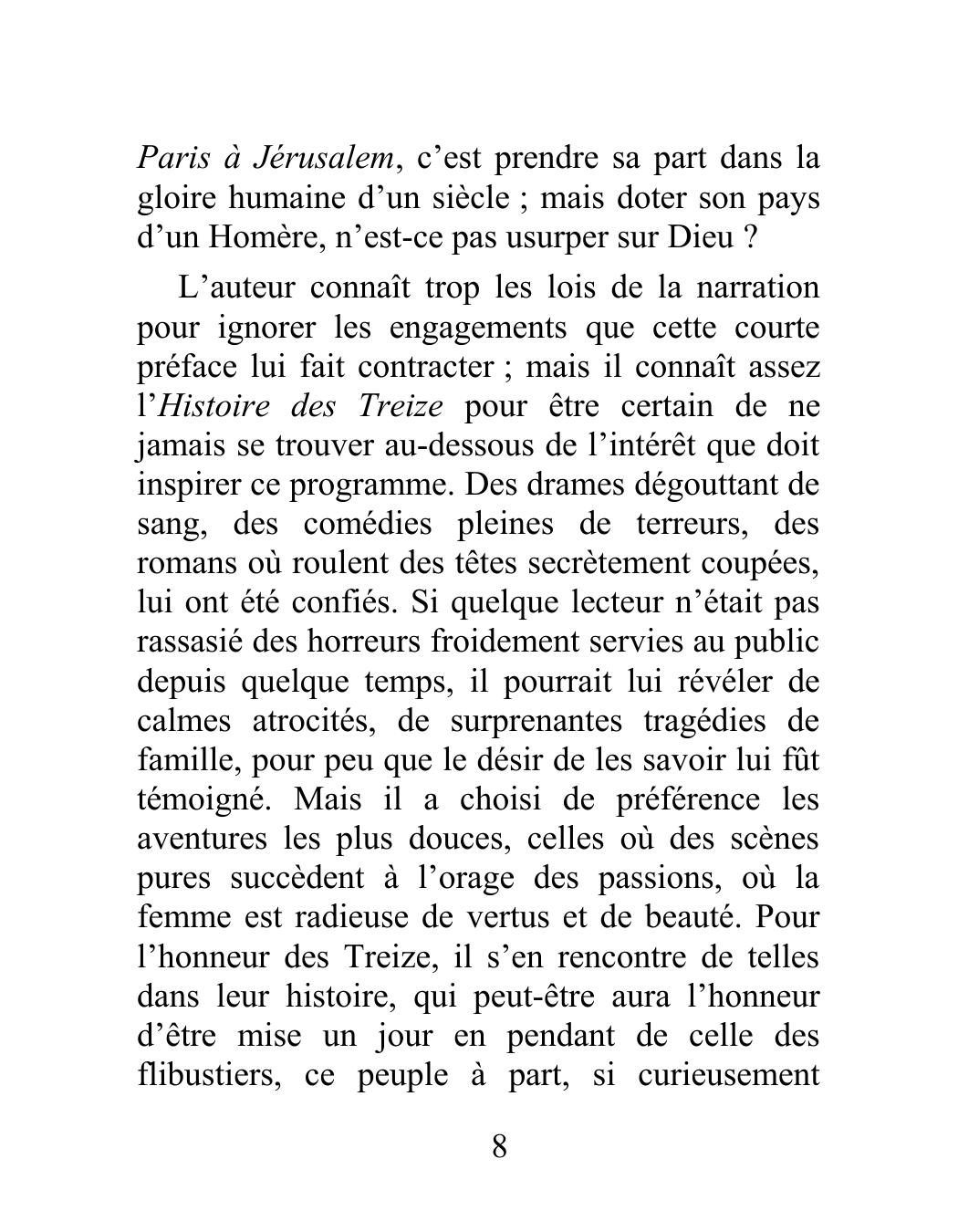 Paris à Jérusalem, c’est prendre sa part dans la gloire humaine d’un siècle ; mais doter son pays d’un Homère, n’est-ce pas usurper sur Dieu ?

L’auteur connaît trop les lois de la narration pour ignorer les engagements que cette courte préface lui fait contracter ; mais il connaît assez l’Histoire des Treize pour être certain de ne jamais se trouver au-dessous de l’intérêt que doit inspirer ce programme. Des drames dégouttant de sang, des comédies pleines de terreurs, des romans où roulent des têtes secrètement coupées, lui ont été confiés. Si quelque lecteur n’était pas rassasié des horreurs froidement servies au public depuis quelque temps, il pourrait lui révéler de calmes atrocités, de surprenantes tragédies de famille, pour peu que le désir de les savoir lui fût témoigné. Mais il a choisi de préférence les aventures les plus douces, celles où des scènes pures succèdent à l’orage des passions, où la femme est radieuse de vertus et de beauté. Pour l’honneur des Treize, il s’en rencontre de telles dans leur histoire, qui peut-être aura l’honneur d’être mise un jour en pendant de celle des flibustiers, ce peuple à part, si curieusement

8